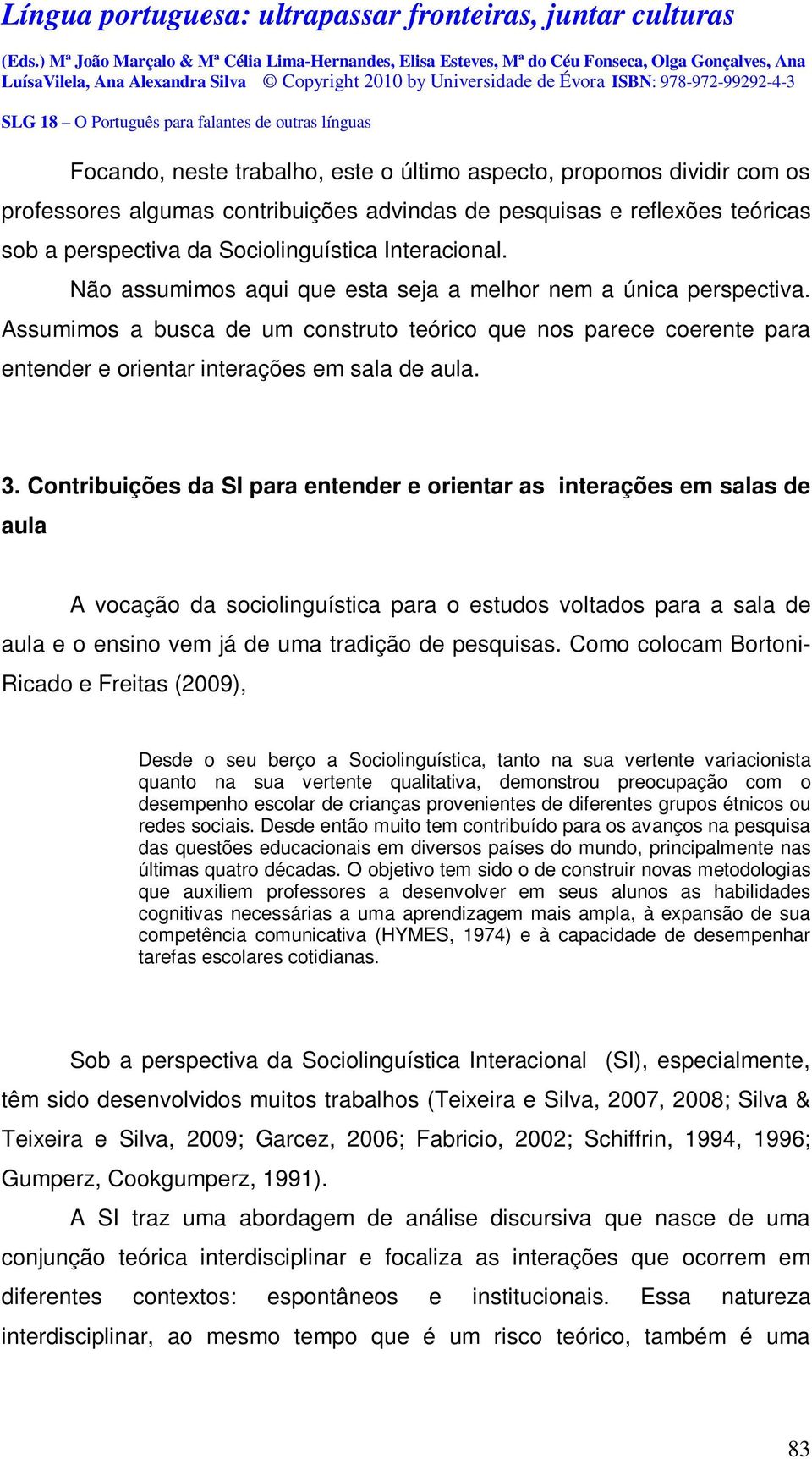 Língua portuguesa: ultrapassar fronteiras, juntar culturas

(Eds.) Mª João Marçalo & Mª Célia Lima-Hernandes, Elisa Esteves, Mª do Céu Fonseca, Olga Gonçalves, Ana LuísaVilela, Ana Alexandra Silva © Copyright 2010 by Universidade de Évora ISBN: 978-972-99292-4-3

SLG 18 – O Português para falantes de outras línguas

Focando, neste trabalho, este o último aspecto, propomos dividir com os professores algumas contribuições advindas de pesquisas e reflexões teóricas sob a perspectiva da Sociolinguística Interacional.

Não assumimos aqui que esta seja a melhor nem a única perspectiva. Assumimos a busca de um construto teórico que nos parece coerente para entender e orientar interações em sala de aula.

3. Contribuições da SI para entender e orientar as interações em salas de aula

A vocação da sociolinguística para o estudos voltados para a sala de aula e o ensino vem já de uma tradição de pesquisas. Como colocam Bortoni-Ricado e Freitas (2009),

Desde o seu berço a Sociolinguística, tanto na sua vertente variacionista quanto na sua vertente qualitativa, demonstrou preocupação com o desempenho escolar de crianças provenientes de diferentes grupos étnicos ou redes sociais. Desde então muito tem contribuído para os avanços na pesquisa das questões educacionais em diversos países do mundo, principalmente nas últimas quatro décadas. O objetivo tem sido o de construir novas metodologias que auxiliem professores a desenvolver em seus alunos as habilidades cognitivas necessárias a uma aprendizagem mais ampla, à expansão de sua competência comunicativa (HYMES, 1974) e à capacidade de desempenhar tarefas escolares cotidianas.

Sob a perspectiva da Sociolinguística Interacional (SI), especialmente, têm sido desenvolvidos muitos trabalhos (Teixeira e Silva, 2007, 2008; Silva & Teixeira e Silva, 2009; Garcez, 2006; Fabricio, 2002; Schiffrin, 1994, 1996; Gumperz, Cookgumperz, 1991).

A SI traz uma abordagem de análise discursiva que nasce de uma conjunção teórica interdisciplinar e focaliza as interações que ocorrem em diferentes contextos: espontâneos e institucionais. Essa natureza interdisciplinar, ao mesmo tempo que é um risco teórico, também é uma

83